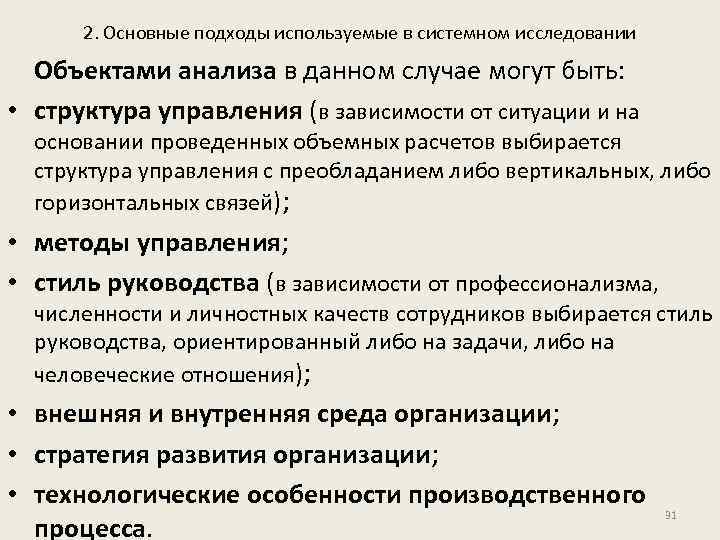 2. Основные подходы используемые в системном исследовании

Объектами анализа в данном случае могут быть:

• структура управления (в зависимости от ситуации и на основании проведенных объемных расчетов выбирается структура управления с преобладанием либо вертикальных, либо горизонтальных связей);

• методы управления;

• стиль руководства (в зависимости от профессионализма, численности и личностных качеств сотрудников выбирается стиль руководства, ориентированный либо на задачи, либо на человеческие отношения);

• внешняя и внутренняя среда организации;

• стратегия развития организации;

• технологические особенности производственного процесса.

91